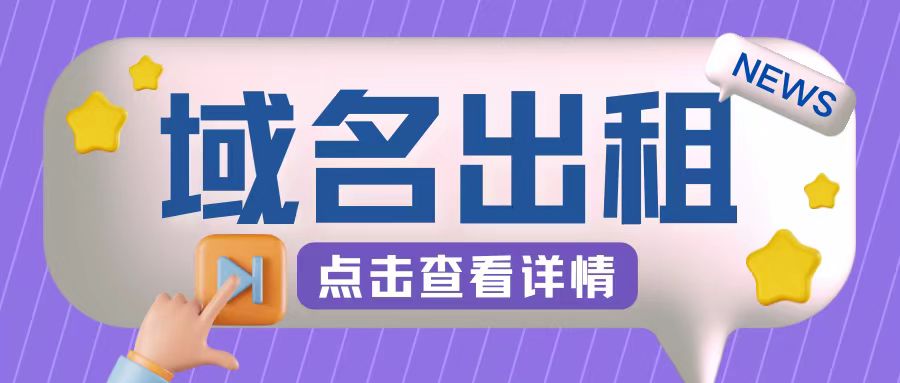 NEWS

域名出租

点击查看详情